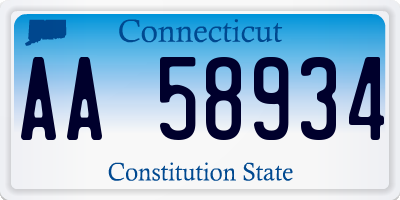 Connecticut
AA 58934
Constitution State